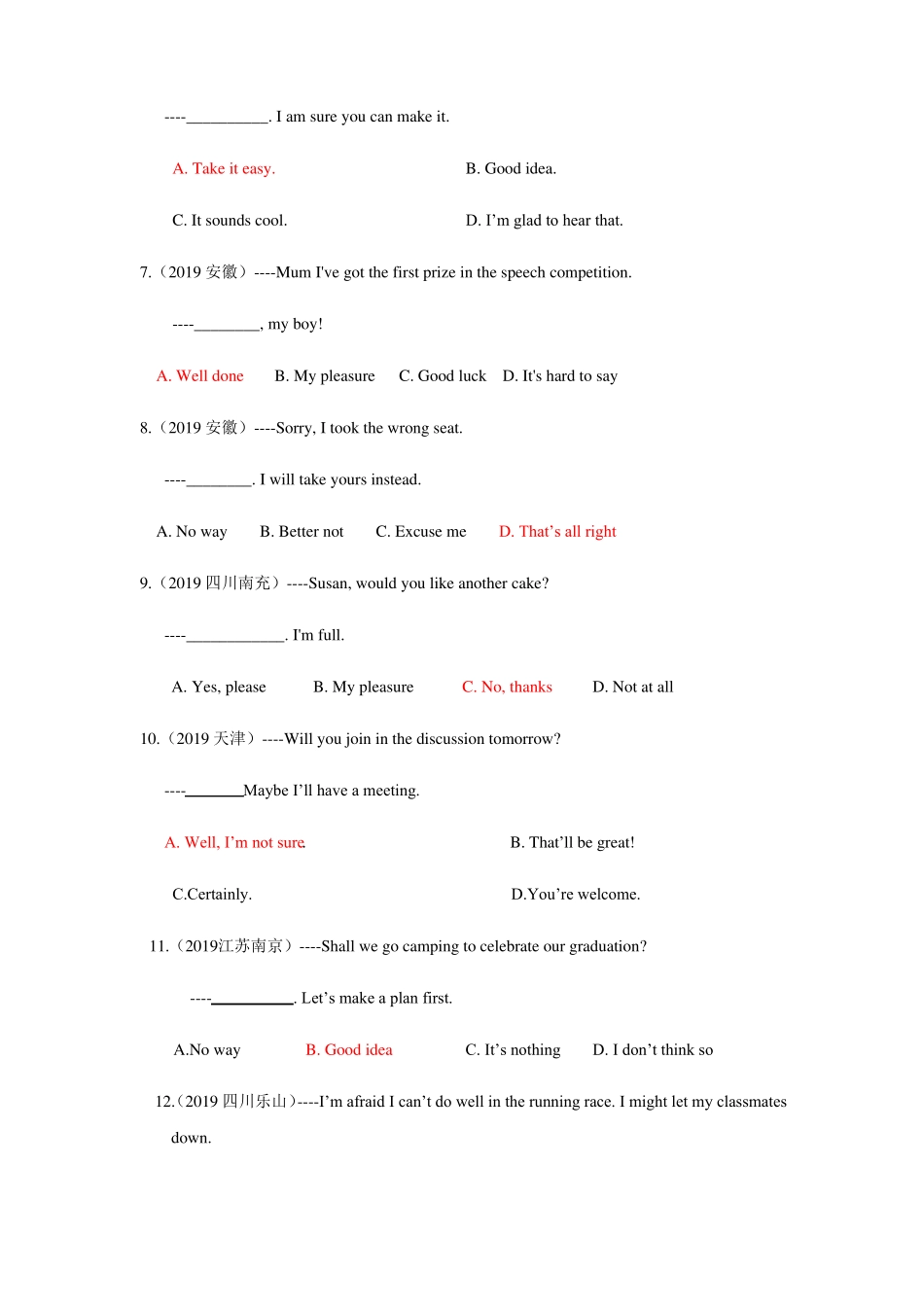 ----__________. I am sure you can make it.

A. Take it easy.

B. Good idea.

C. It sounds cool.

D. I’m glad to hear that.

7.（2019 安徽）----Mum I've got the first prize in the speech competition.

----________, my boy!

A. Well done  B. My pleasure  C. Good luck  D. It's hard to say

8.（2019 安徽）----Sorry, I took the wrong seat.

----________. I will take yours instead.

A. No way  B. Better not  C. Excuse me  D. That’s all right

9.（2019 四川南充）----Susan, would you like another cake?

----____________. I'm full.

A. Yes, please  B. My pleasure  C. No, thanks  D. Not at all

10.（2019 天津）----Will you join in the discussion tomorrow?

----_______Maybe I’ll have a meeting.

A. Well, I’m not sure.

B. That’ll be great!

C.Certainly.

D.You’re welcome.

11.（2019江苏南京）----Shall we go camping to celebrate our graduation?

----__________. Let’s make a plan first.

A.No way  B. Good idea  C. It’s nothing  D. I don’t think so

12.（2019 四川乐山）----I’m afraid I can’t do well in the running race. I might let my classmates down.